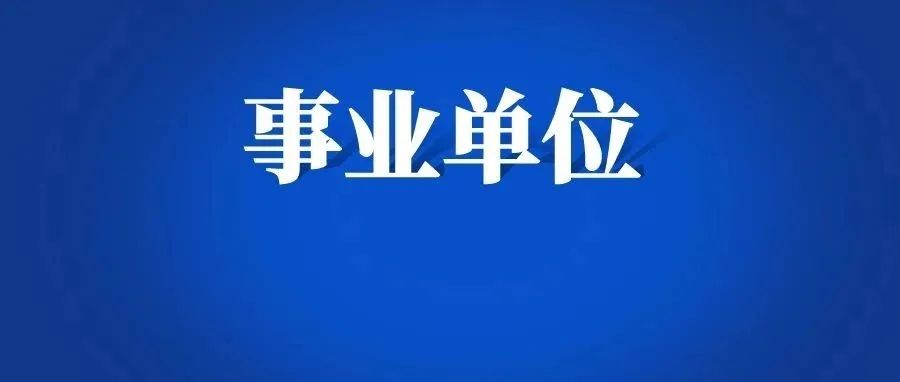 事业单位